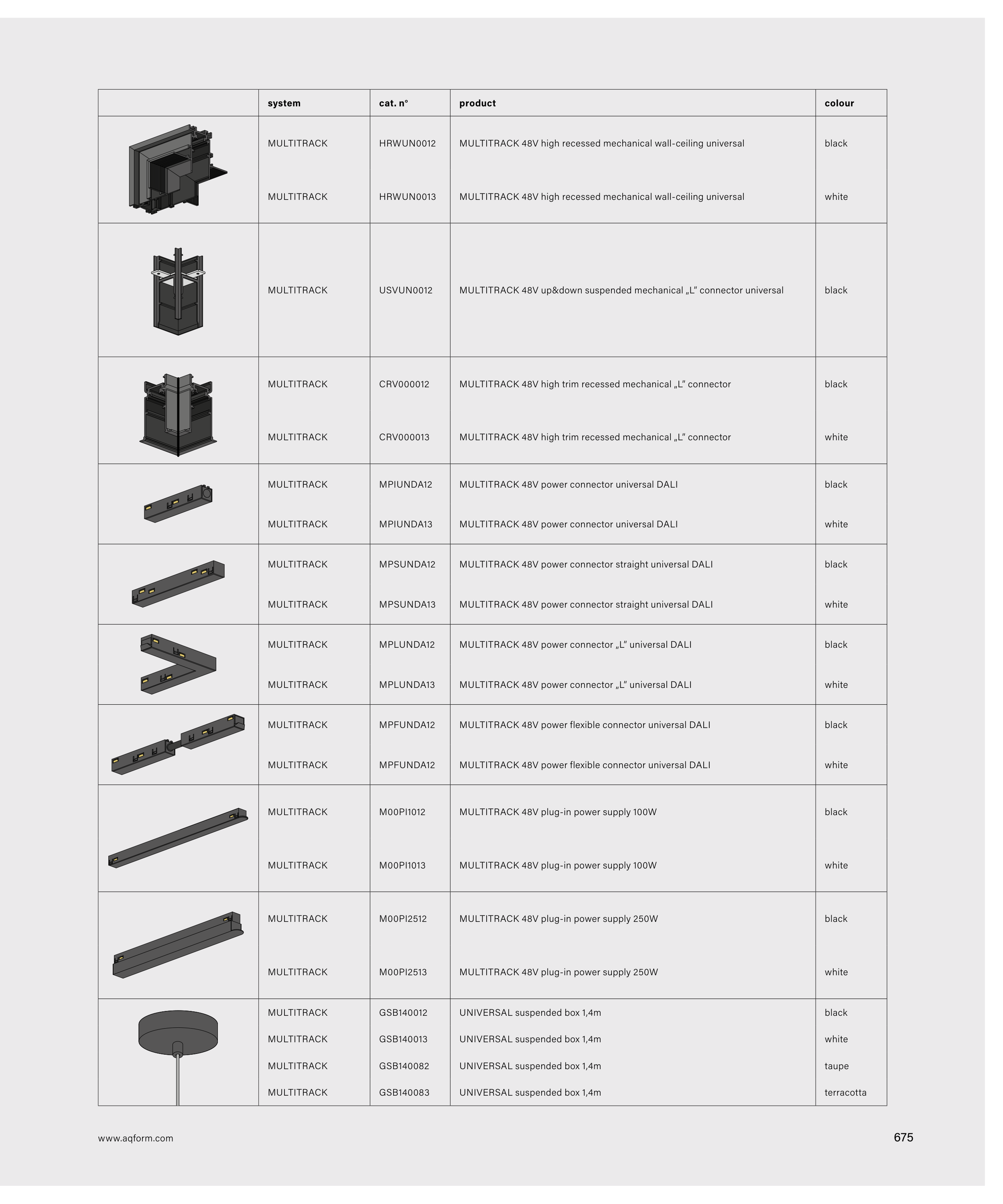 | | system | cat. n° | product | colour |
|---|---|---|---|---|
| | MULTITRACK | HRWUN0012 | MULTITRACK 48V high recessed mechanical wall-ceiling universal | black |
| | MULTITRACK | HRWUN0013 | MULTITRACK 48V high recessed mechanical wall-ceiling universal | white |
| | MULTITRACK | USVUN0012 | MULTITRACK 48V up&down suspended mechanical „L" connector universal | black |
| | MULTITRACK | CRV000012 | MULTITRACK 48V high trim recessed mechanical „L" connector | black |
| | MULTITRACK | CRV000013 | MULTITRACK 48V high trim recessed mechanical „L" connector | white |
| | MULTITRACK | MPIUNDA12 | MULTITRACK 48V power connector universal DALI | black |
| | MULTITRACK | MPIUNDA13 | MULTITRACK 48V power connector universal DALI | white |
| | MULTITRACK | MPSUNDA12 | MULTITRACK 48V power connector straight universal DALI | black |
| | MULTITRACK | MPSUNDA13 | MULTITRACK 48V power connector straight universal DALI | white |
| | MULTITRACK | MPLUNDA12 | MULTITRACK 48V power connector „L" universal DALI | black |
| | MULTITRACK | MPLUNDA13 | MULTITRACK 48V power connector „L" universal DALI | white |
| | MULTITRACK | MPFUNDA12 | MULTITRACK 48V power flexible connector universal DALI | black |
| | MULTITRACK | MPFUNDA12 | MULTITRACK 48V power flexible connector universal DALI | white |
| | MULTITRACK | M00PI1012 | MULTITRACK 48V plug-in power supply 100W | black |
| | MULTITRACK | M00PI1013 | MULTITRACK 48V plug-in power supply 100W | white |
| | MULTITRACK | M00PI2512 | MULTITRACK 48V plug-in power supply 250W | black |
| | MULTITRACK | M00PI2513 | MULTITRACK 48V plug-in power supply 250W | white |
| | MULTITRACK | GSB140012 | UNIVERSAL suspended box 1,4m | black |
| | MULTITRACK | GSB140013 | UNIVERSAL suspended box 1,4m | white |
| | MULTITRACK | GSB140082 | UNIVERSAL suspended box 1,4m | taupe |
| | MULTITRACK | GSB140083 | UNIVERSAL suspended box 1,4m | terracotta |

www.aqform.com

675